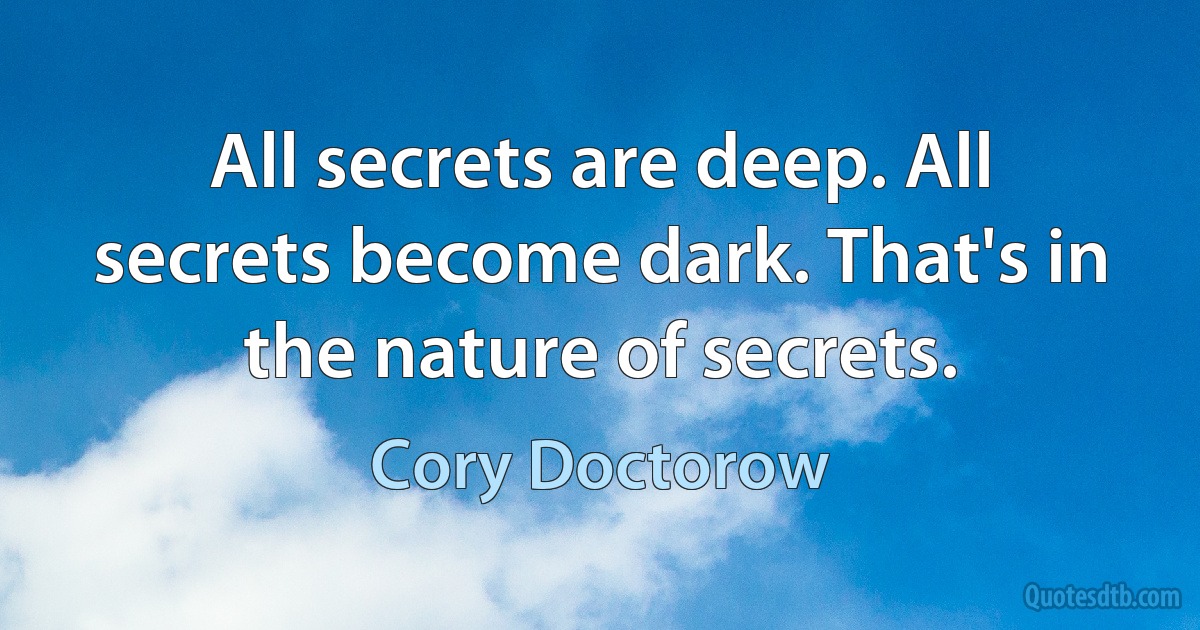 All secrets are deep. All secrets become dark. That's in the nature of secrets.

Cory Doctorow

Quotesdtb.com